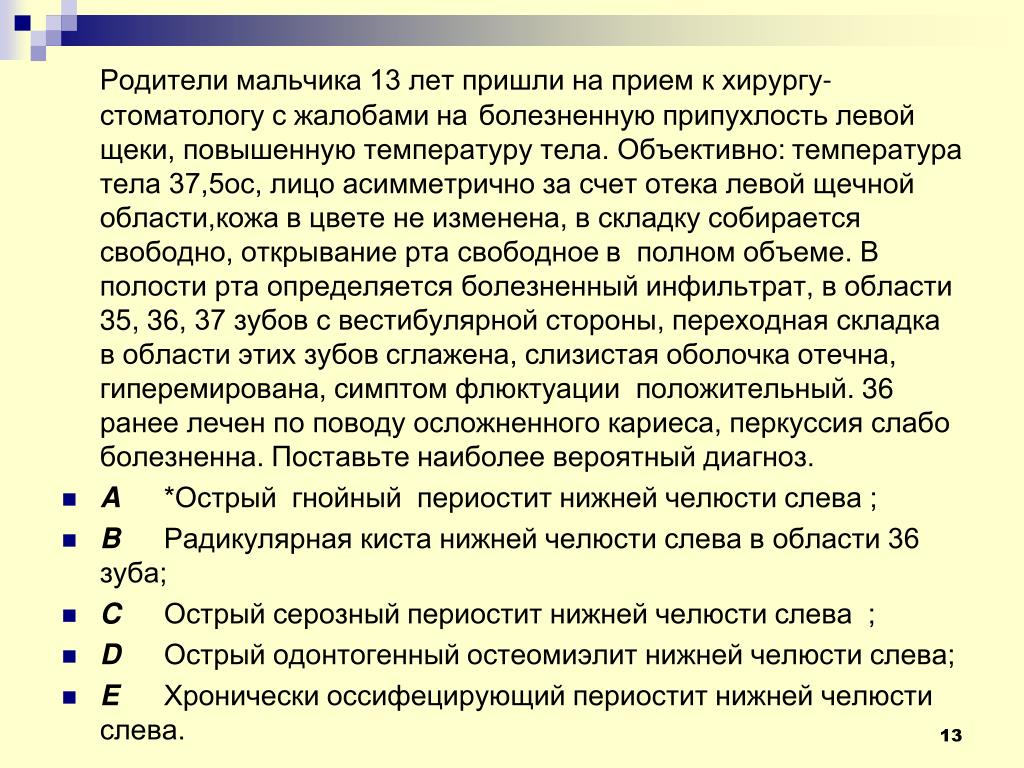 Родители мальчика 13 лет пришли на прием к хирургу-стоматологу с жалобами на болезненную припухлость левой щеки, повышенную температуру тела. Объективно: температура тела 37,5ос, лицо асимметрично за счет отека левой щечной области,кожа в цвете не изменена, в складку собирается свободно, открывание рта свободное в полном объеме. В полости рта определяется болезненный инфильтрат, в области 35, 36, 37 зубов с вестибулярной стороны, переходная складка в области этих зубов сглажена, слизистая оболочка отечна, гиперемирована, симптом флюктуации положительный. 36 ранее лечен по поводу осложненного кариеса, перкуссия слабо болезненна. Поставьте наиболее вероятный диагноз.

A *Острый гнойный периостит нижней челюсти слева ;

B Радикулярная киста нижней челюсти слева в области 36 зуба;

C Острый серозный периостит нижней челюсти слева ;

D Острый одонтогенный остеомиэлит нижней челюсти слева;

E Хронически оссифецирующий периостит нижней челюсти слева.

13